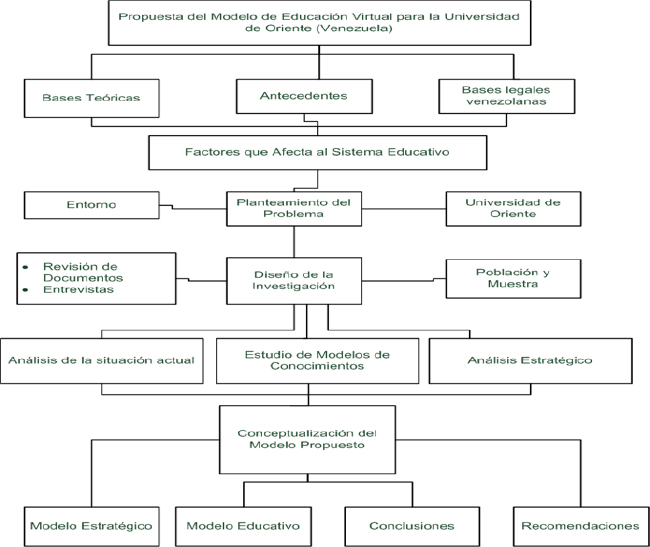 Propuesta del Modelo de Educación Virtual para la Universidad de Oriente (Venezuela)

Bases Teóricas

Antecedentes

Bases legales venezolanas

Factores que Afecta al Sistema Educativo

Entorno

Planteamiento del Problema

Universidad de Oriente

• Revisión de Documentos
• Entrevistas

Diseño de la Investigación

Población y Muestra

Análisis de la situación actual

Estudio de Modelos de Conocimientos

Análisis Estratégico

Conceptualización del Modelo Propuesto

Modelo Estratégico

Modelo Educativo

Conclusiones

Recomendaciones